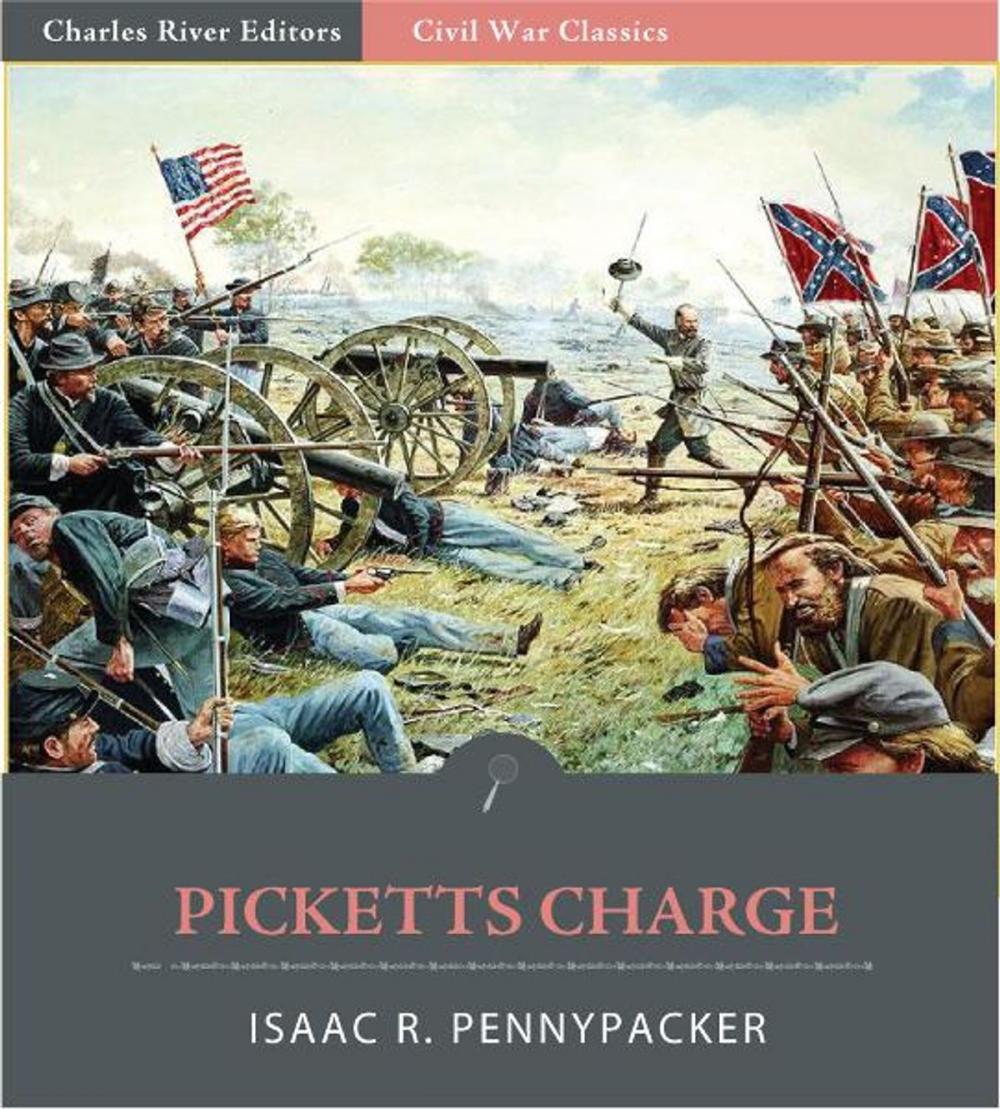 Charles River Editors

Civil War Classics

PICKETTS CHARGE

ISAAC R. PENNYPACKER